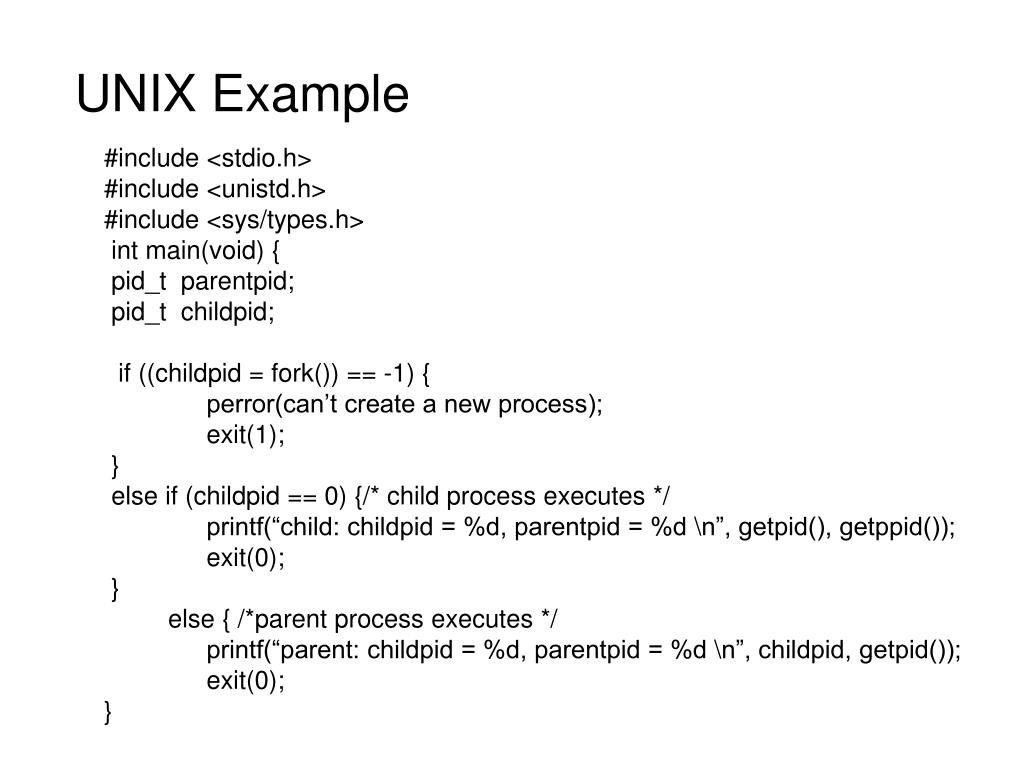 UNIX Example

#include <stdio.h>
#include <unistd.h>
#include <sys/types.h>
 int main(void) {
 pid_t  parentpid;
 pid_t  childpid;

  if ((childpid = fork()) == -1) {
        perror(can’t create a new process);
        exit(1);
 }
 else if (childpid == 0) {/* child process executes */
        printf(“child: childpid = %d, parentpid = %d \n”, getpid(), getppid());
        exit(0);
 }
    else { /*parent process executes */
        printf(“parent: childpid = %d, parentpid = %d \n”, childpid, getpid());
        exit(0);
}